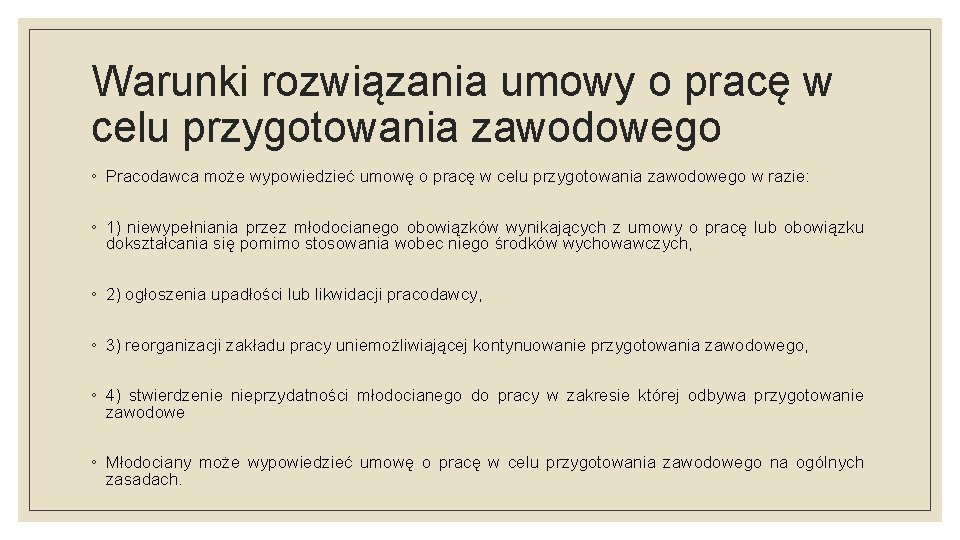 Warunki rozwiązania umowy o pracę w celu przygotowania zawodowego

◦ Pracodawca może wypowiedzieć umowę o pracę w celu przygotowania zawodowego w razie:

◦ 1) niewypełniania przez młodocianego obowiązków wynikających z umowy o pracę lub obowiązku dokształcania się pomimo stosowania wobec niego środków wychowawczych,

◦ 2) ogłoszenia upadłości lub likwidacji pracodawcy,

◦ 3) reorganizacji zakładu pracy uniemożliwiającej kontynuowanie przygotowania zawodowego,

◦ 4) stwierdzenie nieprzydatności młodocianego do pracy w zakresie której odbywa przygotowanie zawodowe

◦ Młodociany może wypowiedzieć umowę o pracę w celu przygotowania zawodowego na ogólnych zasadach.